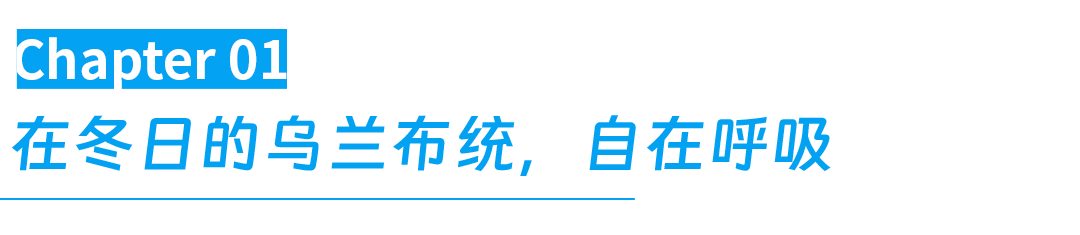 Chapter 01

在冬日的乌兰布统，自在呼吸